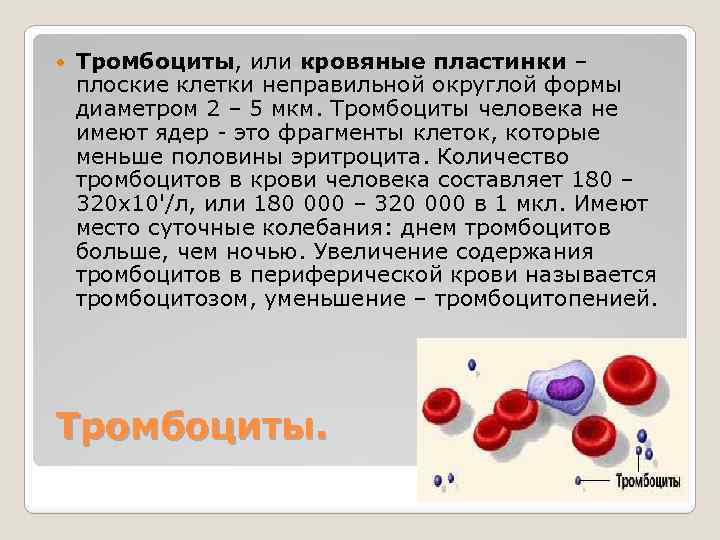 • Тромбоциты, или кровяные пластинки – плоские клетки неправильной округлой формы диаметром 2 – 5 мкм. Тромбоциты человека не имеют ядер - это фрагменты клеток, которые меньше половины эритроцита. Количество тромбоцитов в крови человека составляет 180 – 320х10'/л, или 180 000 – 320 000 в 1 мкл. Имеют место суточные колебания: днем тромбоцитов больше, чем ночью. Увеличение содержания тромбоцитов в периферической крови называется тромбоцитозом, уменьшение – тромбоцитопенией.

Тромбоциты.

Тромбоциты